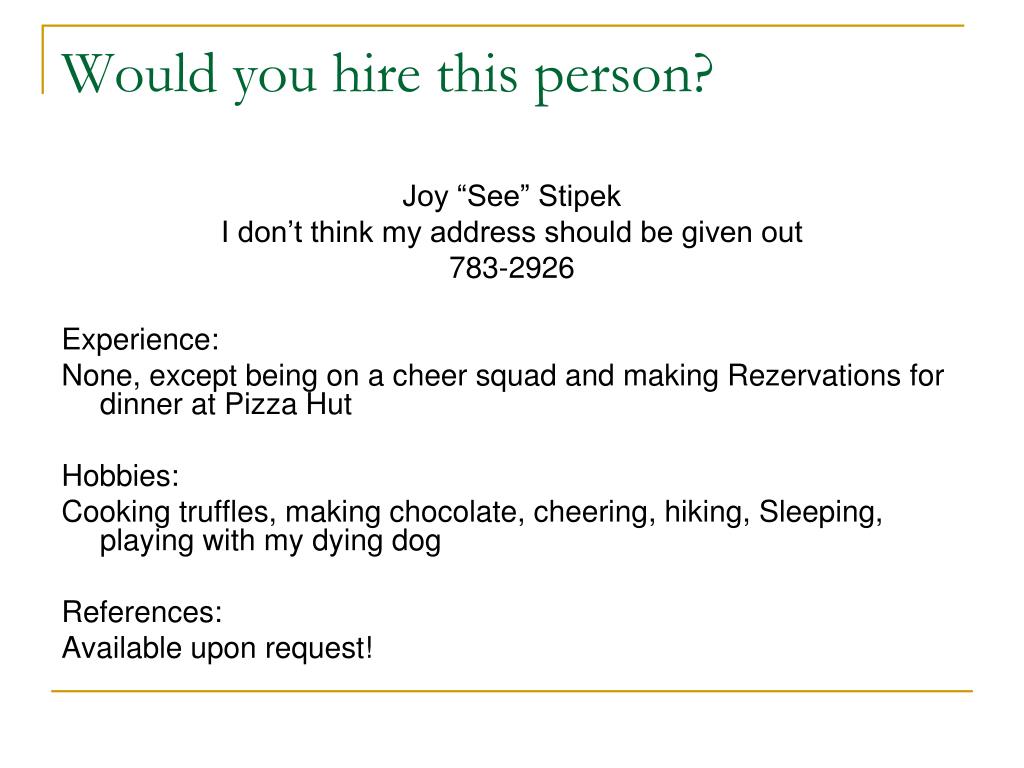 Would you hire this person?

Joy “See” Stipek
I don’t think my address should be given out
783-2926

Experience:
None, except being on a cheer squad and making Rezervations for dinner at Pizza Hut

Hobbies:
Cooking truffles, making chocolate, cheering, hiking, Sleeping, playing with my dying dog

References:
Available upon request!